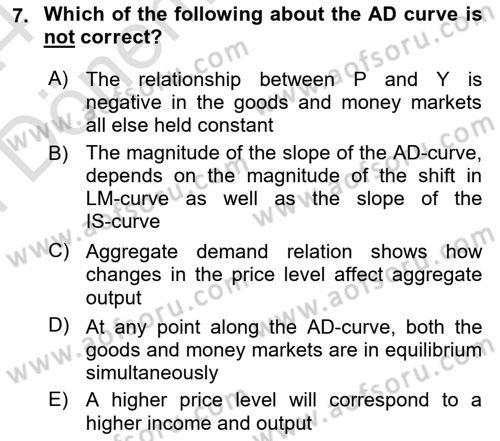 7. Which of the following about the AD curve is not correct?

A) The relationship between P and Y is negative in the goods and money markets all else held constant

B) The magnitude of the slope of the AD-curve, depends on the magnitude of the shift in LM-curve as well as the slope of the IS-curve

C) Aggregate demand relation shows how changes in the price level affect aggregate output

D) At any point along the AD-curve, both the goods and money markets are in equilibrium simultaneously

E) A higher price level will correspond to a higher income and output

www.aofsoru.com